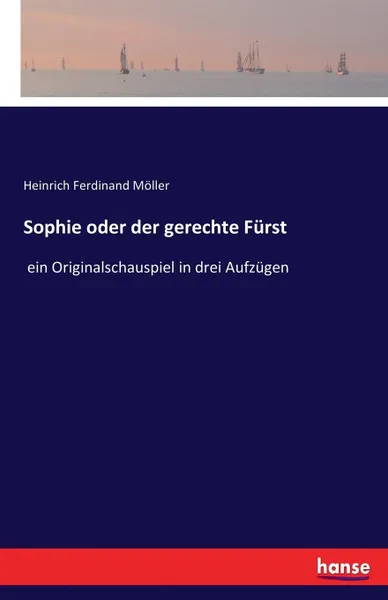 Heinrich Ferdinand Möller

Sophie oder der gerechte Fürst

ein Originalschauspiel in drei Aufzügen

hanse